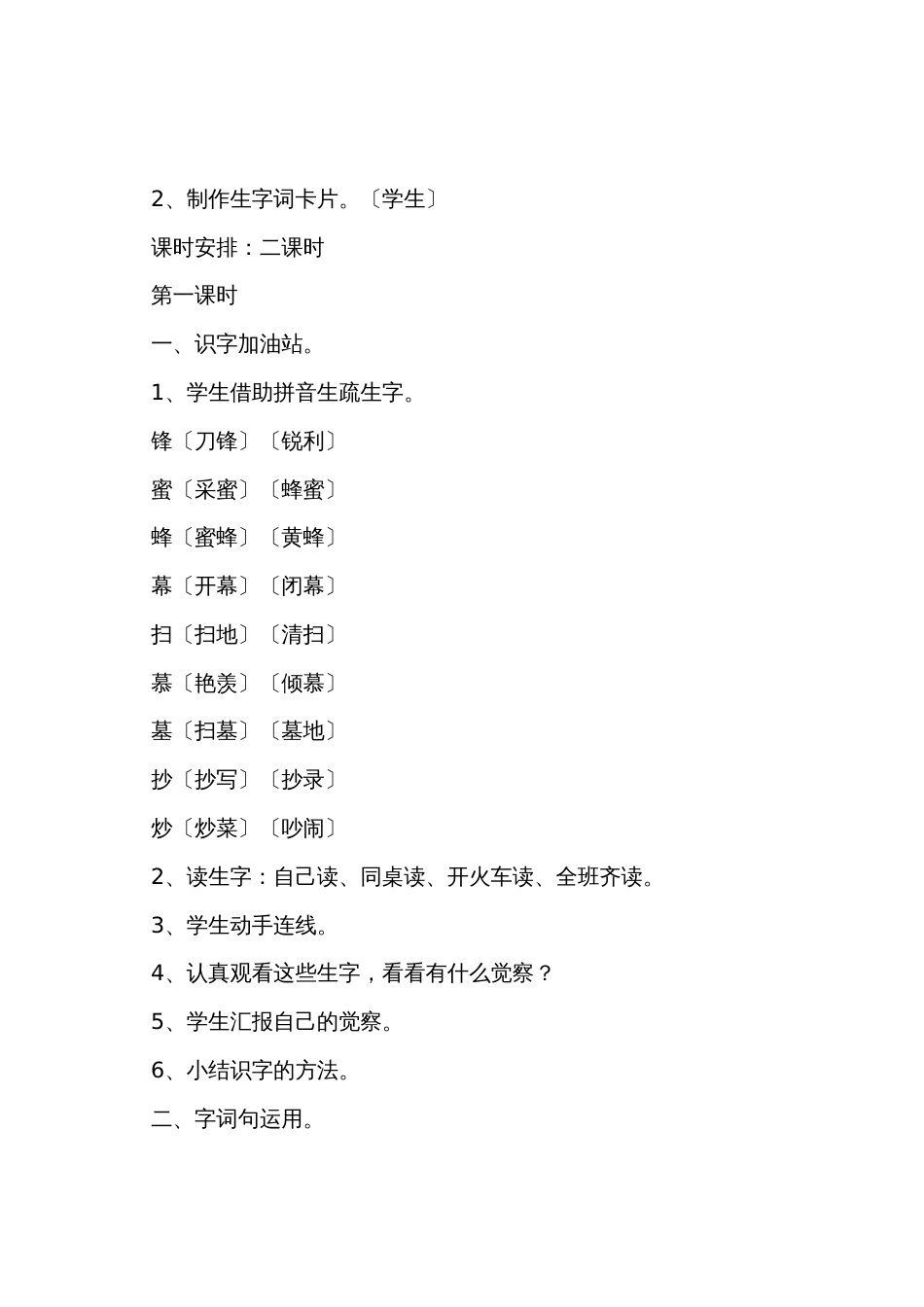 2、制作生字词卡片。〔学生〕

课时安排：二课时

第一课时

一、识字加油站。

1、学生借助拼音生疏生字。

锋〔刀锋〕〔锐利〕

蜜〔采蜜〕〔蜂蜜〕

蜂〔蜜蜂〕〔黄蜂〕

幕〔开幕〕〔闭幕〕

扫〔扫地〕〔清扫〕

慕〔艳羡〕〔倾慕〕

墓〔扫墓〕〔墓地〕

抄〔抄写〕〔抄录〕

炒〔炒菜〕〔吵闹〕

2、读生字：自己读、同桌读、开火车读、全班齐读。

3、学生动手连线。

4、认真观看这些生字，看看有什么觉察？

5、学生汇报自己的觉察。

6、小结识字的方法。

二、字词句运用。